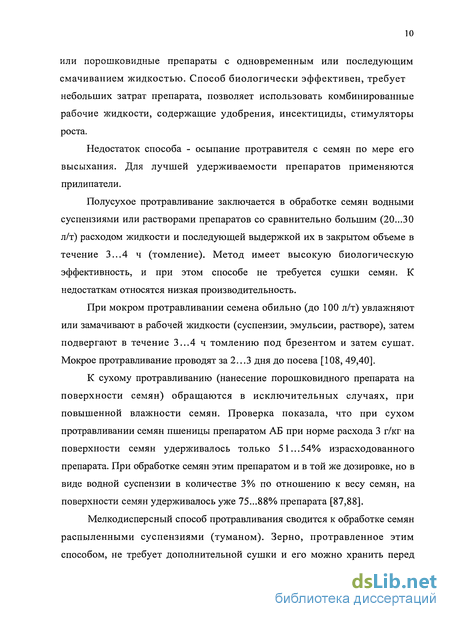 10

или порошковидные препараты с одновременным или последующим смачиванием жидкостью. Способ биологически эффективен, требует небольших затрат препарата, позволяет использовать комбинированные рабочие жидкости, содержащие удобрения, инсектициды, стимуляторы роста.

Недостаток способа - осыпание протравителя с семян по мере его высыхания. Для лучшей удерживаемости препаратов применяются прилипатели.

Полусухое протравливание заключается в обработке семян водными суспензиями или растворами препаратов со сравнительно большим (20...30 л/т) расходом жидкости и последующей выдержкой их в закрытом объеме в течение 3…4 ч (томление). Метод имеет высокую биологическую эффективность, и при этом способе не требуется сушки семян. К недостаткам относятся низкая производительность.

При мокром протравливании семена обильно (до 100 л/т) увлажняют или замачивают в рабочей жидкости (суспензии, эмульсии, растворе), затем подвергают в течение 3…4 ч томлению под брезентом и затем сушат. Мокрое протравливание проводят за 2…3 дня до посева [108, 49,40].

К сухому протравливанию (нанесение порошковидного препарата на поверхности семян) обращаются в исключительных случаях, при повышенной влажности семян. Проверка показала, что при сухом протравливании семян пшеницы препаратом АБ при норме расхода 3 г/кг на поверхности семян удерживалось только 51…54% израсходованного препарата. При обработке семян этим препаратом и в той же дозировке, но в виде водной суспензии в количестве 3% по отношению к весу семян, на поверхности семян удерживалось уже 75...88% препарата [87,88].

Мелкодисперсный способ протравливания сводится к обработке семян распыленными суспензиями (туманом). Зерно, протравленное этим способом, не требует дополнительной сушки и его можно хранить перед

dsLib.net
библиотека диссертаций